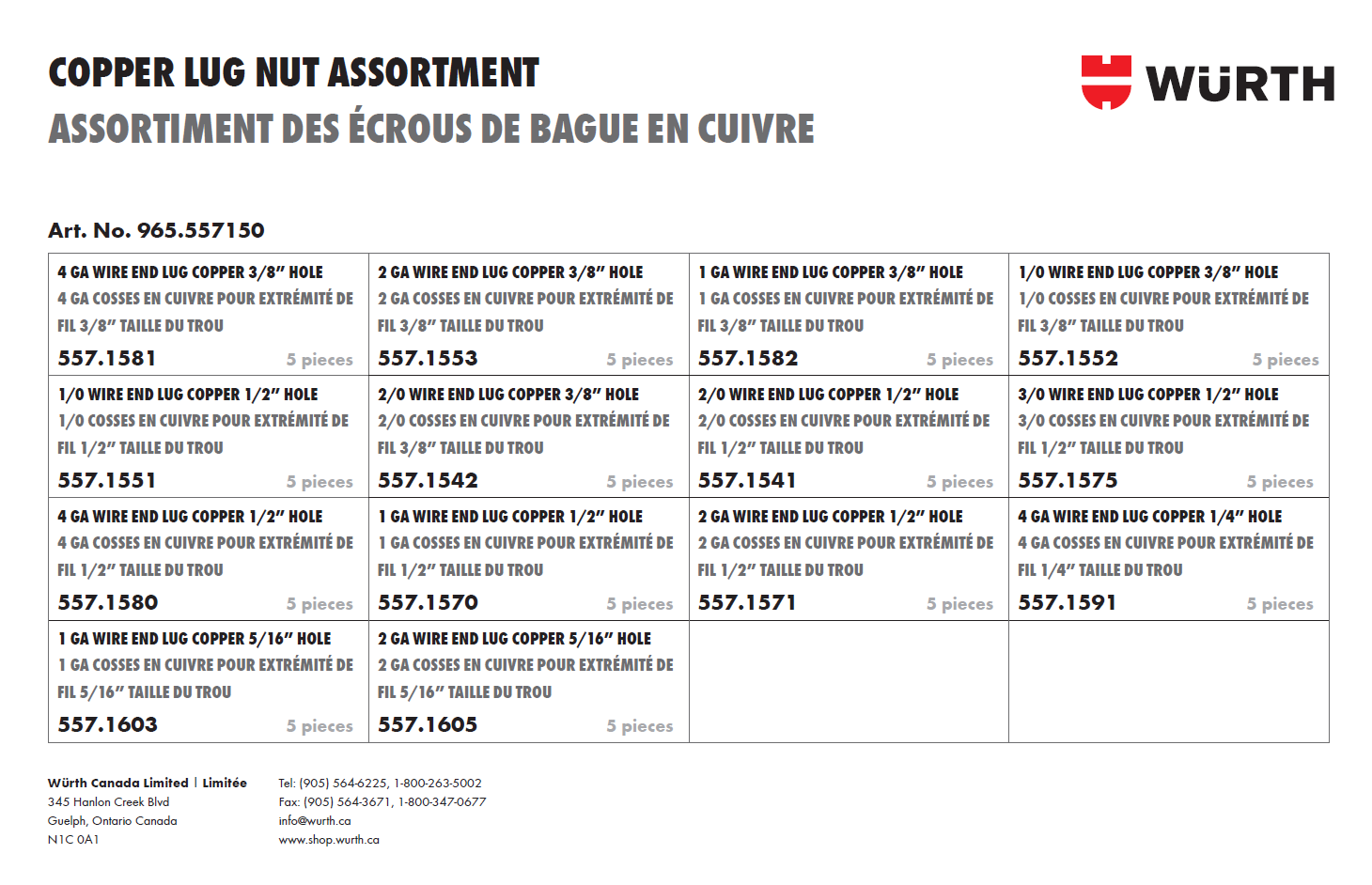 COPPER LUG NUT ASSORTMENT
ASSORTIMENT DES ÉCROUS DE BAGUE EN CUIVRE

WÜRTH

Art. No. 965.557150

| | | | |
|---|---|---|---|
| 4 GA WIRE END LUG COPPER 3/8" HOLE 4 GA COSSES EN CUIVRE POUR EXTRÉMITÉ DE FIL 3/8" TAILLE DU TROU 557.1581 5 pieces | 2 GA WIRE END LUG COPPER 3/8" HOLE 2 GA COSSES EN CUIVRE POUR EXTRÉMITÉ DE FIL 3/8" TAILLE DU TROU 557.1553 5 pieces | 1 GA WIRE END LUG COPPER 3/8" HOLE 1 GA COSSES EN CUIVRE POUR EXTRÉMITÉ DE FIL 3/8" TAILLE DU TROU 557.1582 5 pieces | 1/0 WIRE END LUG COPPER 3/8" HOLE 1/0 COSSES EN CUIVRE POUR EXTRÉMITÉ DE FIL 3/8" TAILLE DU TROU 557.1552 5 pieces |
| 1/0 WIRE END LUG COPPER 1/2" HOLE 1/0 COSSES EN CUIVRE POUR EXTRÉMITÉ DE FIL 1/2" TAILLE DU TROU 557.1551 5 pieces | 2/0 WIRE END LUG COPPER 3/8" HOLE 2/0 COSSES EN CUIVRE POUR EXTRÉMITÉ DE FIL 3/8" TAILLE DU TROU 557.1542 5 pieces | 2/0 WIRE END LUG COPPER 1/2" HOLE 2/0 COSSES EN CUIVRE POUR EXTRÉMITÉ DE FIL 1/2" TAILLE DU TROU 557.1541 5 pieces | 3/0 WIRE END LUG COPPER 1/2" HOLE 3/0 COSSES EN CUIVRE POUR EXTRÉMITÉ DE FIL 1/2" TAILLE DU TROU 557.1575 5 pieces |
| 4 GA WIRE END LUG COPPER 1/2" HOLE 4 GA COSSES EN CUIVRE POUR EXTRÉMITÉ DE FIL 1/2" TAILLE DU TROU 557.1580 5 pieces | 1 GA WIRE END LUG COPPER 1/2" HOLE 1 GA COSSES EN CUIVRE POUR EXTRÉMITÉ DE FIL 1/2" TAILLE DU TROU 557.1570 5 pieces | 2 GA WIRE END LUG COPPER 1/2" HOLE 2 GA COSSES EN CUIVRE POUR EXTRÉMITÉ DE FIL 1/2" TAILLE DU TROU 557.1571 5 pieces | 4 GA WIRE END LUG COPPER 1/4" HOLE 4 GA COSSES EN CUIVRE POUR EXTRÉMITÉ DE FIL 1/4" TAILLE DU TROU 557.1591 5 pieces |
| 1 GA WIRE END LUG COPPER 5/16" HOLE 1 GA COSSES EN CUIVRE POUR EXTRÉMITÉ DE FIL 5/16" TAILLE DU TROU 557.1603 5 pieces | 2 GA WIRE END LUG COPPER 5/16" HOLE 2 GA COSSES EN CUIVRE POUR EXTRÉMITÉ DE FIL 5/16" TAILLE DU TROU 557.1605 5 pieces | | |

Würth Canada Limited | Limitée
345 Hanlon Creek Blvd
Guelph, Ontario Canada
N1C 0A1

Tel: (905) 564-6225, 1-800-263-5002
Fax: (905) 564-3671, 1-800-347-0677
info@wurth.ca
www.shop.wurth.ca